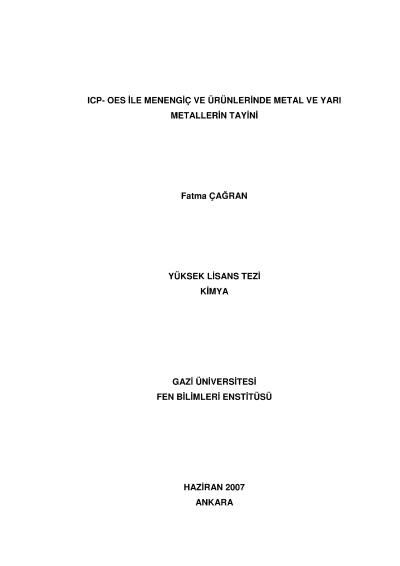 ICP- OES İLE MENENGİÇ VE ÜRÜNLERİNDE METAL VE YARI METALLERİN TAYİNİ

Fatma ÇAĞRAN

YÜKSEK LİSANS TEZİ
KİMYA

GAZİ ÜNİVERSİTESİ
FEN BİLİMLERİ ENSTİTÜSÜ

HAZİRAN 2007
ANKARA